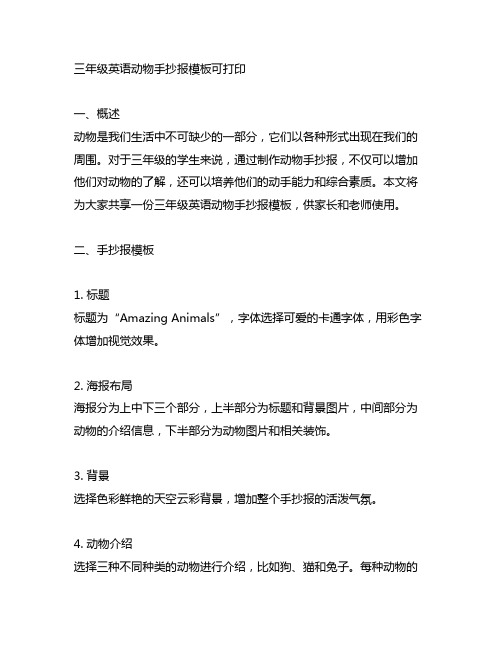 三年级英语动物手抄报模板可打印

一、概述
动物是我们生活中不可缺少的一部分，它们以各种形式出现在我们的周围。对于三年级的学生来说，通过制作动物手抄报，不仅可以增加他们对动物的了解，还可以培养他们的动手能力和综合素质。本文将为大家共享一份三年级英语动物手抄报模板，供家长和老师使用。

二、手抄报模板

1. 标题
标题为“Amazing Animals”，字体选择可爱的卡通字体，用彩色字体增加视觉效果。

2. 海报布局
海报分为上中下三个部分，上半部分为标题和背景图片，中间部分为动物的介绍信息，下半部分为动物图片和相关装饰。

3. 背景
选择色彩鲜艳的天空云彩背景，增加整个手抄报的活泼气氛。

4. 动物介绍
选择三种不同种类的动物进行介绍，比如狗、猫和兔子。每种动物的